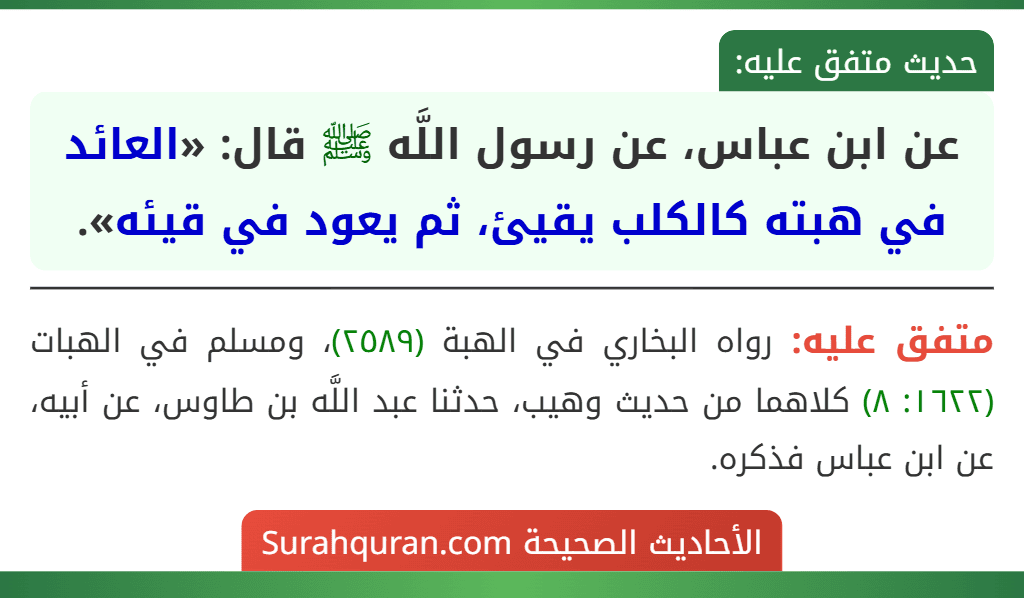 حديث متفق عليه:

عن ابن عباس، عن رسول اللَّه ﷺ قال: «العائد في هبته كالكلب يقيئ، ثم يعود في قيئه».

متفق عليه: رواه البخاري في الهبة (٢٥٨٩)، ومسلم في الهبات (١٦٢٢: ٨) كلاهما من حديث وهيب، حدثنا عبد اللَّه بن طاوس، عن أبيه، عن ابن عباس فذكره.

الأحاديث الصحيحة Surahquran.com